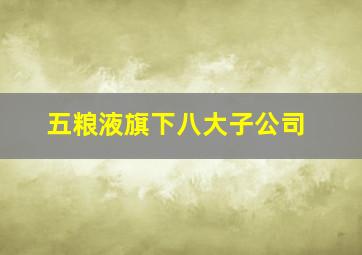 五粮液旗下八大子公司